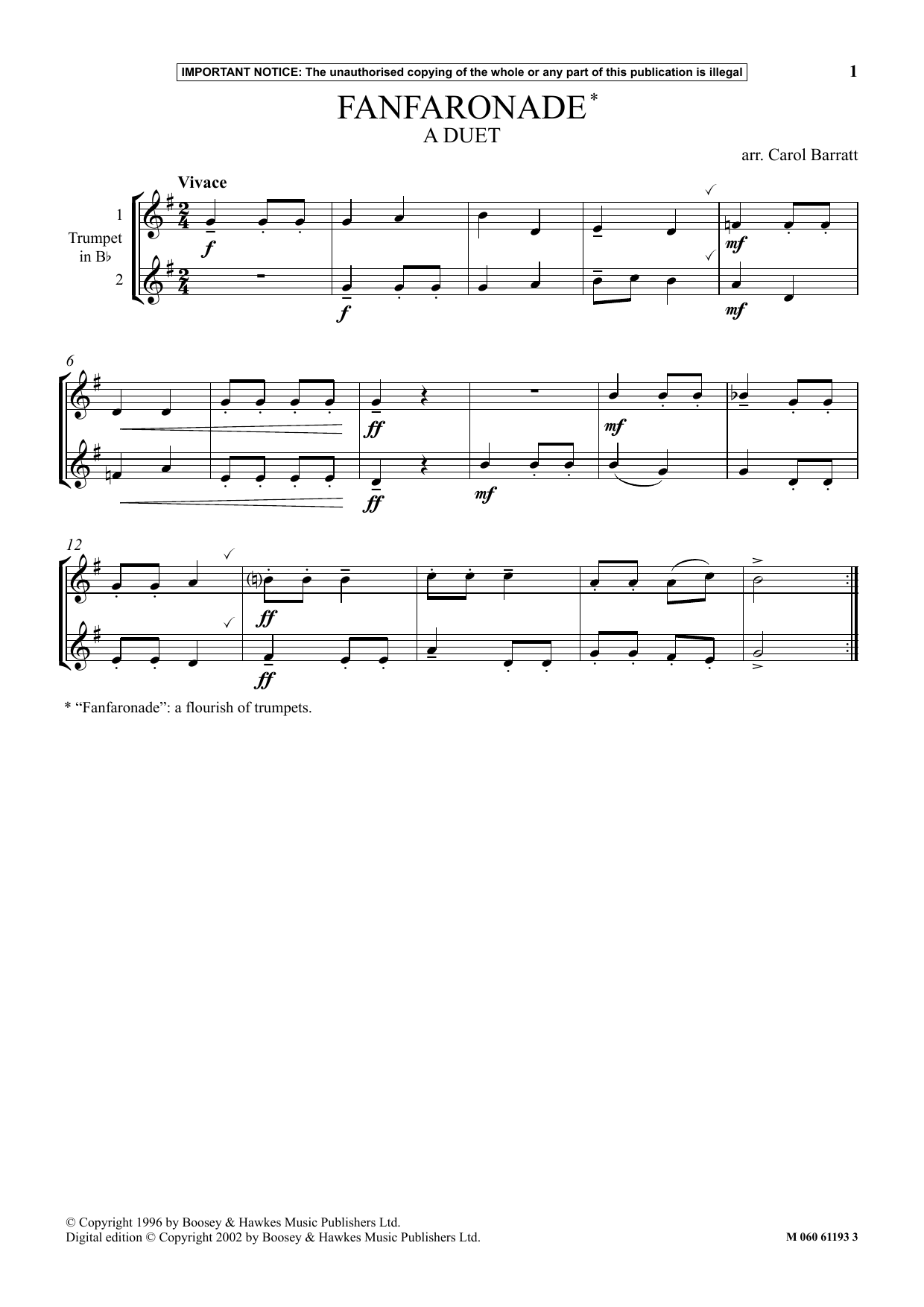 IMPORTANT NOTICE: The unauthorised copying of the whole or any part of this publication is illegal

1

FANFARONADE$^{*}$
A DUET

arr. Carol Barratt

Vivace

1
Trumpet
in B♭
2

f
mf
f
mf

6

ff
mf
ff
mf

12

ff
ff

* "Fanfaronade": a flourish of trumpets.

© Copyright 1996 by Boosey & Hawkes Music Publishers Ltd.
Digital edition © Copyright 2002 by Boosey & Hawkes Music Publishers Ltd.

M 060 61193 3